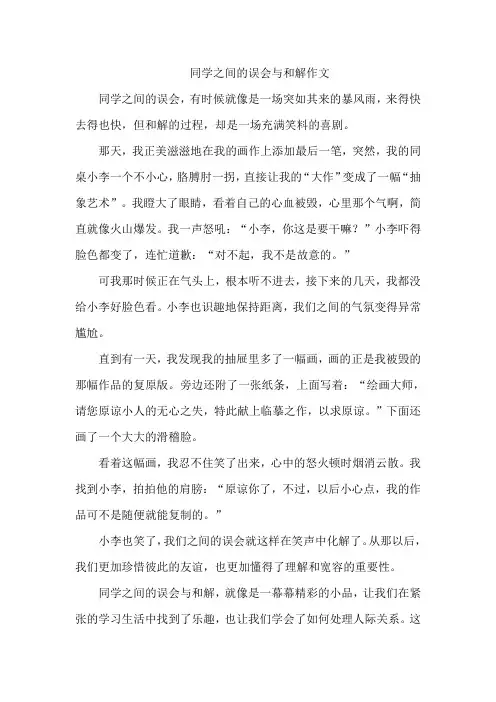 同学之间的误会与和解作文

同学之间的误会，有时候就像是一场突如其来的暴风雨，来得快去得也快，但和解的过程，却是一场充满笑料的喜剧。

那天，我正美滋滋地在我的画作上添加最后一笔，突然，我的同桌小李一个不小心，胳膊肘一拐，直接让我的“大作”变成了一幅“抽象艺术”。我瞪大了眼睛，看着自己的心血被毁，心里那个气啊，简直就像火山爆发。我一声怒吼：“小李，你这是要干嘛？”小李吓得脸色都变了，连忙道歉：“对不起，我不是故意的。”

可我那时候正在气头上，根本听不进去，接下来的几天，我都没给小李好脸色看。小李也识趣地保持距离，我们之间的气氛变得异常尴尬。

直到有一天，我发现我的抽屉里多了一幅画，画的正是我被毁的那幅作品的复原版。旁边还附了一张纸条，上面写着：“绘画大师，请您原谅小人的无心之失，特此献上临摹之作，以求原谅。”下面还画了一个大大的滑稽脸。

看着这幅画，我忍不住笑了出来，心中的怒火顿时烟消云散。我找到小李，拍拍他的肩膀：“原谅你了，不过，以后小心点，我的作品可不是随便就能复制的。”

小李也笑了，我们之间的误会就这样在笑声中化解了。从那以后，我们更加珍惜彼此的友谊，也更加懂得了理解和宽容的重要性。

同学之间的误会与和解，就像是一幕幕精彩的小品，让我们在紧张的学习生活中找到了乐趣，也让我们学会了如何处理人际关系。这